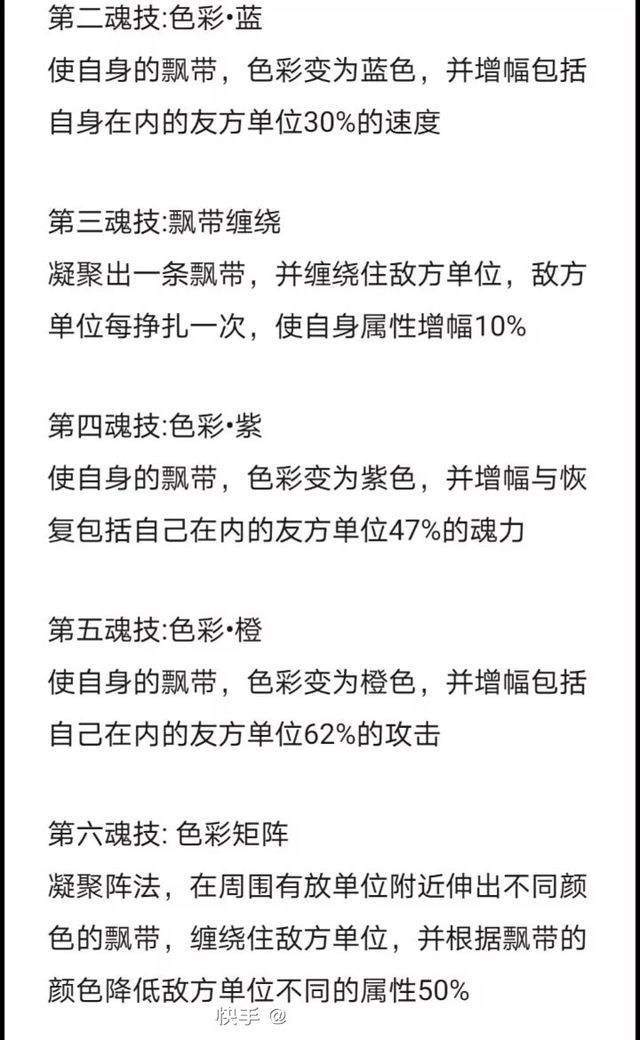 第二魂技:色彩•蓝
使自身的飘带，色彩变为蓝色，并增幅包括自身在内的友方单位30%的速度

第三魂技:飘带缠绕
凝聚出一条飘带，并缠绕住敌方单位，敌方单位每挣扎一次，使自身属性增幅10%

第四魂技:色彩•紫
使自身的飘带，色彩变为紫色，并增幅与恢复包括自己在内的友方单位47%的魂力

第五魂技:色彩•橙
使自身的飘带，色彩变为橙色，并增幅包括自己在内的友方单位62%的攻击

第六魂技: 色彩矩阵
凝聚阵法，在周围有放单位附近伸出不同颜色的飘带，缠绕住敌方单位，并根据飘带的颜色降低敌方单位不同的属性50%

快手 @